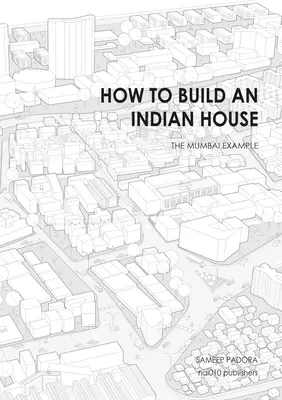 HOW TO BUILD AN INDIAN HOUSE

THE MUMBAI EXAMPLE

SAMEEP PADORA
nai010 publishers